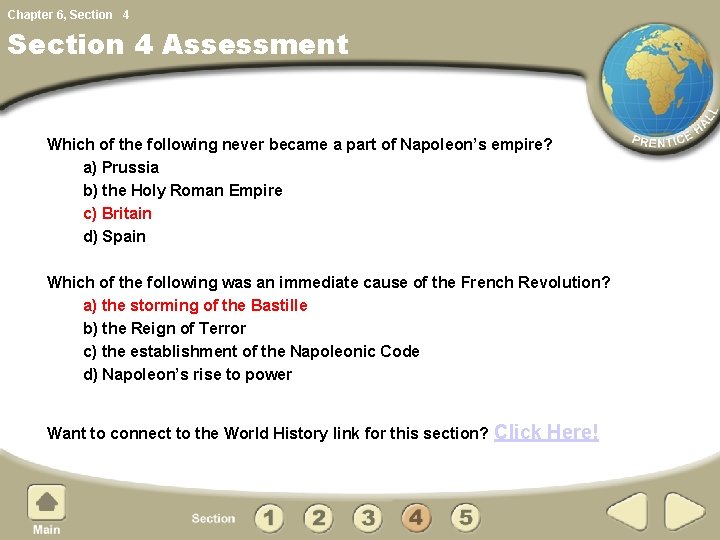 Chapter 6, Section 4

Section 4 Assessment

PRENTICE HALL

Which of the following never became a part of Napoleon's empire?

a) Prussia
b) the Holy Roman Empire
c) Britain
d) Spain

Which of the following was an immediate cause of the French Revolution?

a) the storming of the Bastille
b) the Reign of Terror
c) the establishment of the Napoleonic Code
d) Napoleon's rise to power

Want to connect to the World History link for this section? Click Here!

Main

Section 1 2 3 4 5